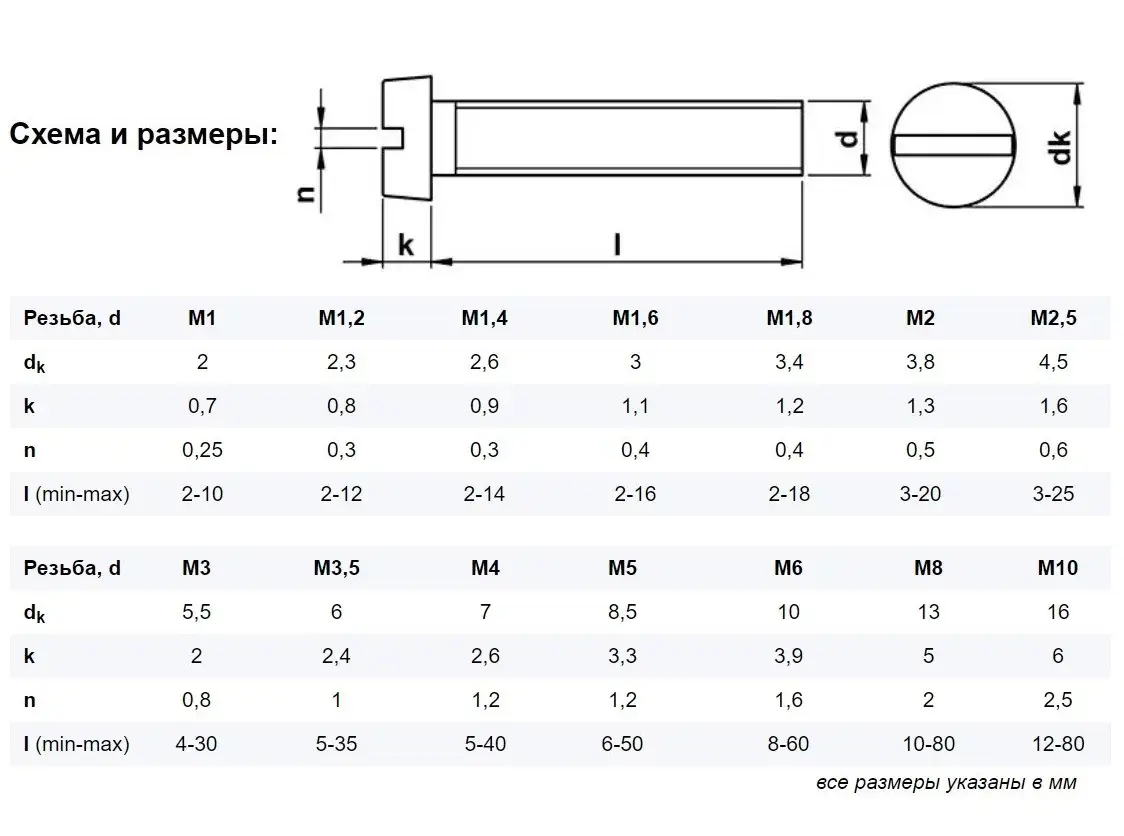 Схема и размеры:

n
k
l
d
dk

| Резьба, d | M1 | M1,2 | M1,4 | M1,6 | M1,8 | M2 | M2,5 |
|---|---|---|---|---|---|---|---|
| $d_k$ | 2 | 2,3 | 2,6 | 3 | 3,4 | 3,8 | 4,5 |
| k | 0,7 | 0,8 | 0,9 | 1,1 | 1,2 | 1,3 | 1,6 |
| n | 0,25 | 0,3 | 0,3 | 0,4 | 0,4 | 0,5 | 0,6 |
| l (min-max) | 2-10 | 2-12 | 2-14 | 2-16 | 2-18 | 3-20 | 3-25 |

| Резьба, d | M3 | M3,5 | M4 | M5 | M6 | M8 | M10 |
|---|---|---|---|---|---|---|---|
| $d_k$ | 5,5 | 6 | 7 | 8,5 | 10 | 13 | 16 |
| k | 2 | 2,4 | 2,6 | 3,3 | 3,9 | 5 | 6 |
| n | 0,8 | 1 | 1,2 | 1,2 | 1,6 | 2 | 2,5 |
| l (min-max) | 4-30 | 5-35 | 5-40 | 6-50 | 8-60 | 10-80 | 12-80 |

все размеры указаны в мм